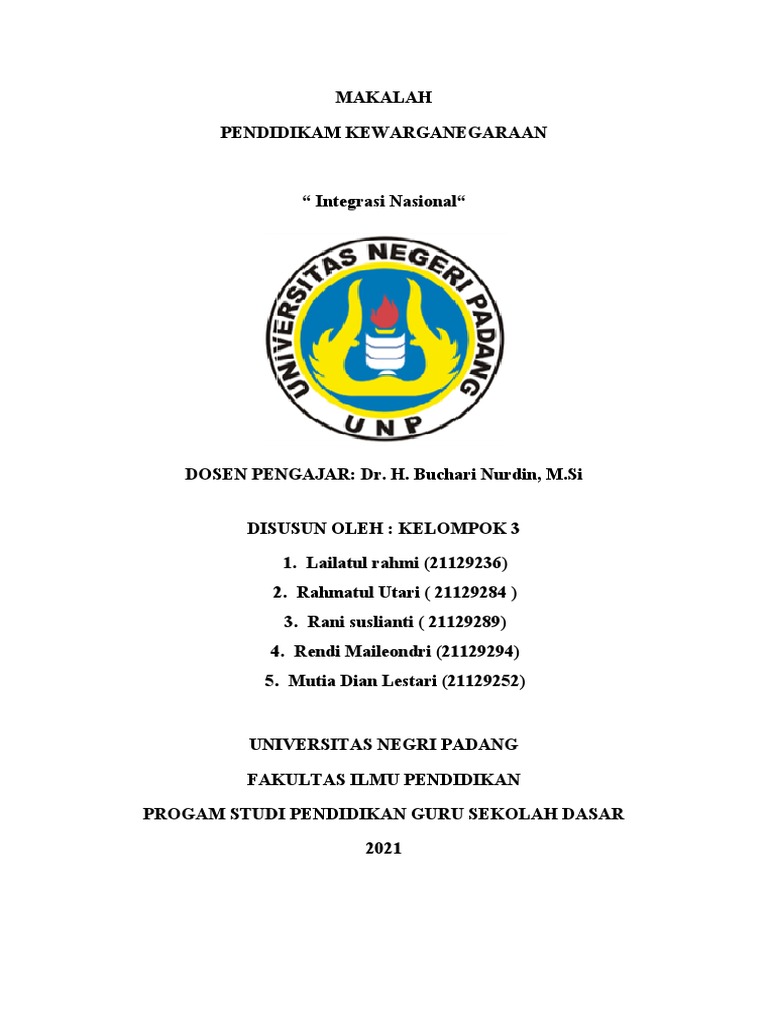 MAKALAH

PENDIDIKAM KEWARGANEGARAAN

“ Integrasi Nasional“

UNIVERSITAS NEGERI PADANG

UNP

DOSEN PENGAJAR: Dr. H. Buchari Nurdin, M.Si

DISUSUN OLEH : KELOMPOK 3

1. Lailatul rahmi (21129236)
2. Rahmatul Utari ( 21129284 )
3. Rani suslianti ( 21129289)
4. Rendi Maileondri (21129294)
5. Mutia Dian Lestari (21129252)

UNIVERSITAS NEGRI PADANG

FAKULTAS ILMU PENDIDIKAN

PROGAM STUDI PENDIDIKAN GURU SEKOLAH DASAR

2021